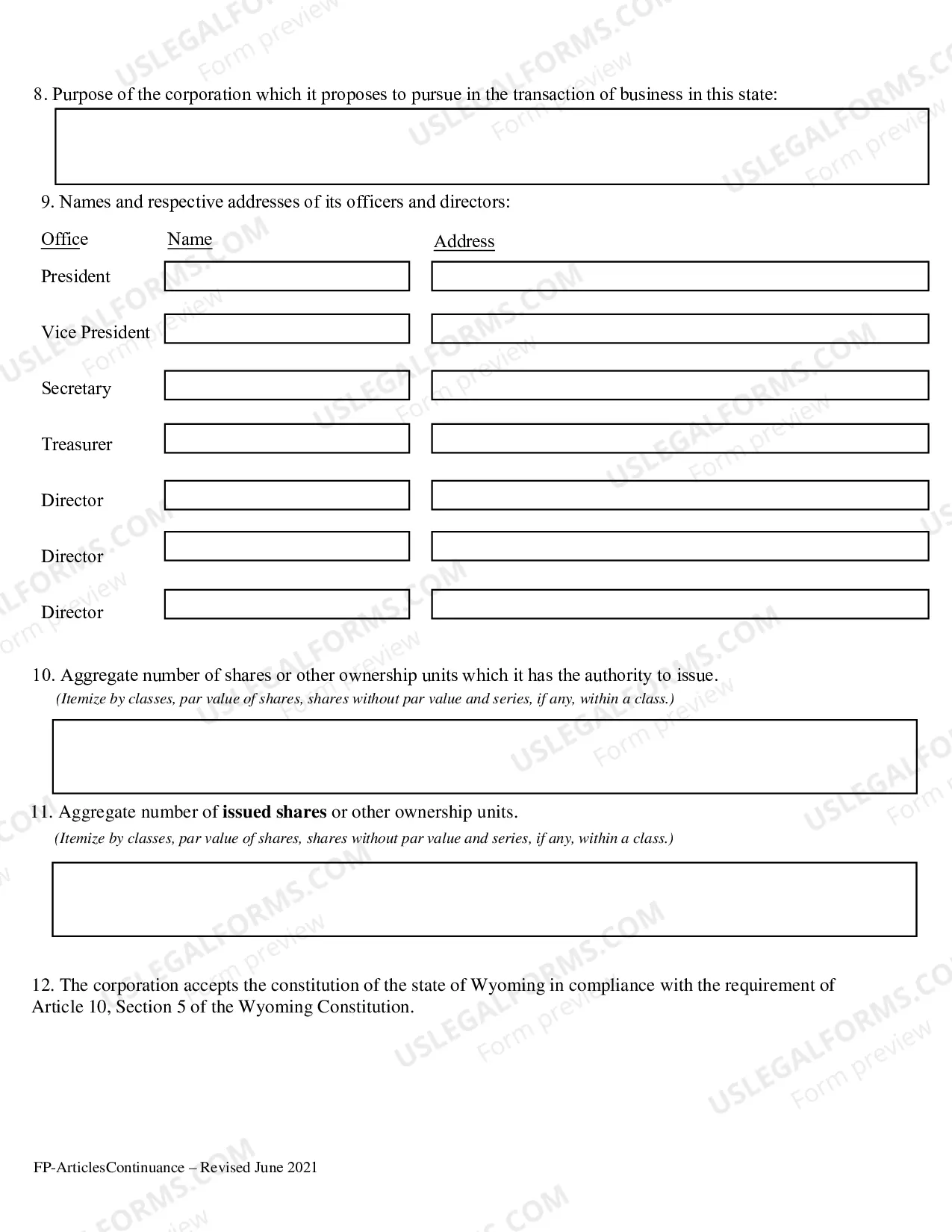 8. Purpose of the corporation which it proposes to pursue in the transaction of business in this state:

9. Names and respective addresses of its officers and directors:

Office
Name
Address
President
Vice President
Secretary
Treasurer
Director
Director
Director

10. Aggregate number of shares or other ownership units which it has the authority to issue.
(Itemize by classes, par value of shares, shares without par value and series, if any, within a class.)

11. Aggregate number of issued shares or other ownership units.
(Itemize by classes, par value of shares, shares without par value and series, if any, within a class.)

12. The corporation accepts the constitution of the state of Wyoming in compliance with the requirement of Article 10, Section 5 of the Wyoming Constitution.

FP-ArticlesContinuance – Revised June 2021

USLEGALFORMS.COM Form preview